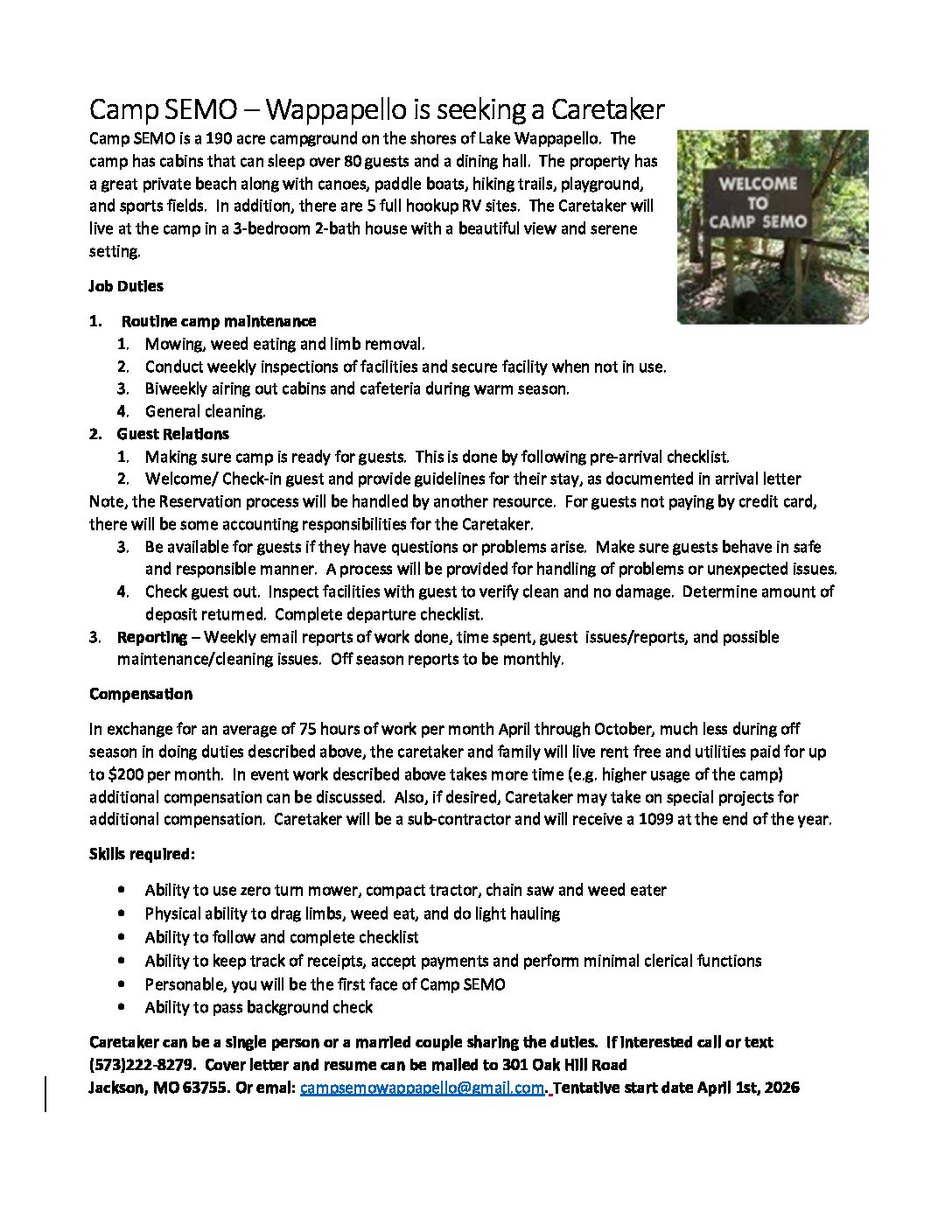 Camp SEMO – Wappapello is seeking a Caretaker

Camp SEMO is a 190 acre campground on the shores of Lake Wappapello. The camp has cabins that can sleep over 80 guests and a dining hall. The property has a great private beach along with canoes, paddle boats, hiking trails, playground, and sports fields. In addition, there are 5 full hookup RV sites. The Caretaker will live at the camp in a 3-bedroom 2-bath house with a beautiful view and serene setting.

WELCOME TO CAMP SEMO

Job Duties

1. Routine camp maintenance
 1. Mowing, weed eating and limb removal.
 2. Conduct weekly inspections of facilities and secure facility when not in use.
 3. Biweekly airing out cabins and cafeteria during warm season.
 4. General cleaning.
2. Guest Relations
 1. Making sure camp is ready for guests. This is done by following pre-arrival checklist.
 2. Welcome/ Check-in guest and provide guidelines for their stay, as documented in arrival letter

Note, the Reservation process will be handled by another resource. For guests not paying by credit card, there will be some accounting responsibilities for the Caretaker.
 3. Be available for guests if they have questions or problems arise. Make sure guests behave in safe and responsible manner. A process will be provided for handling of problems or unexpected issues.
 4. Check guest out. Inspect facilities with guest to verify clean and no damage. Determine amount of deposit returned. Complete departure checklist.
3. Reporting – Weekly email reports of work done, time spent, guest issues/reports, and possible maintenance/cleaning issues. Off season reports to be monthly.

Compensation

In exchange for an average of 75 hours of work per month April through October, much less during off season in doing duties described above, the caretaker and family will live rent free and utilities paid for up to $200 per month. In event work described above takes more time (e.g. higher usage of the camp) additional compensation can be discussed. Also, if desired, Caretaker may take on special projects for additional compensation. Caretaker will be a sub-contractor and will receive a 1099 at the end of the year.

Skills required:

• Ability to use zero turn mower, compact tractor, chain saw and weed eater
• Physical ability to drag limbs, weed eat, and do light hauling
• Ability to follow and complete checklist
• Ability to keep track of receipts, accept payments and perform minimal clerical functions
• Personable, you will be the first face of Camp SEMO
• Ability to pass background check

Caretaker can be a single person or a married couple sharing the duties. If interested call or text (573)222-8279. Cover letter and resume can be mailed to 301 Oak Hill Road Jackson, MO 63755. Or email: campsemowappapello@gmail.com. Tentative start date April 1st, 2026